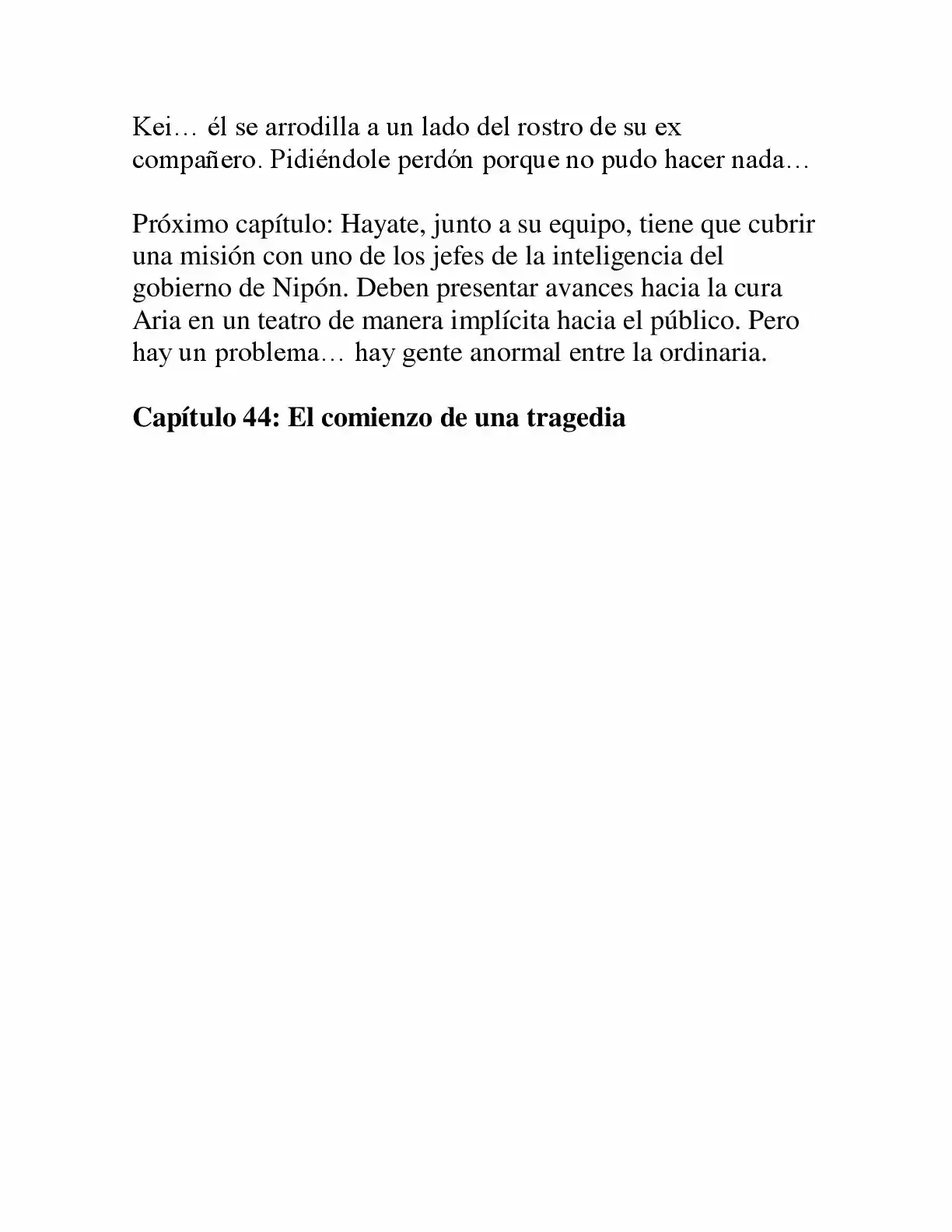 Kei… él se arrodilla a un lado del rostro de su ex compañero. Pidiéndole perdón porque no pudo hacer nada…

Próximo capítulo: Hayate, junto a su equipo, tiene que cubrir una misión con uno de los jefes de la inteligencia del gobierno de Nipón. Deben presentar avances hacia la cura Aria en un teatro de manera implícita hacia el público. Pero hay un problema… hay gente anormal entre la ordinaria.

Capítulo 44: El comienzo de una tragedia